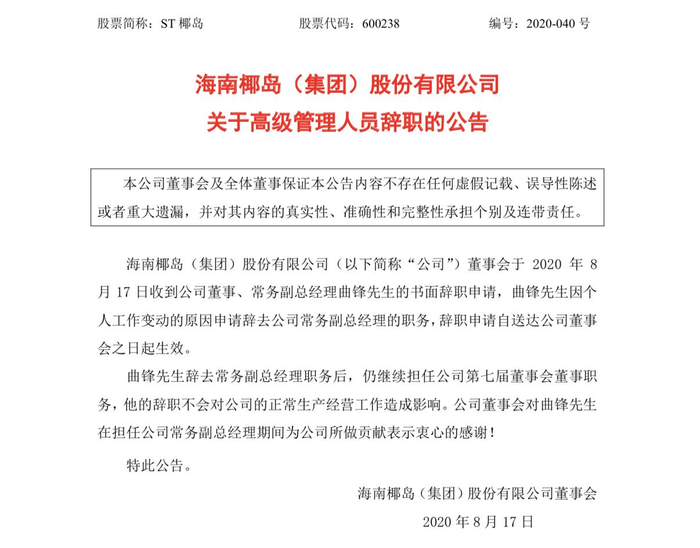 股票简称：ST 椰岛　　股票代码：600238　　编号：2020-040 号

海南椰岛（集团）股份有限公司
关于高级管理人员辞职的公告

本公司董事会及全体董事保证本公告内容不存在任何虚假记载、误导性陈述或者重大遗漏，并对其内容的真实性、准确性和完整性承担个别及连带责任。

海南椰岛（集团）股份有限公司（以下简称“公司”）董事会于 2020 年 8 月 17 日收到公司董事、常务副总经理曲锋先生的书面辞职申请，曲锋先生因个人工作变动的原因申请辞去公司常务副总经理的职务，辞职申请自送达公司董事会之日起生效。

曲锋先生辞去常务副总经理职务后，仍继续担任公司第七届董事会董事职务，他的辞职不会对公司的正常生产经营工作造成影响。公司董事会对曲锋先生在担任公司常务副总经理期间为公司所做贡献表示衷心的感谢！

特此公告。

海南椰岛（集团）股份有限公司董事会

2020 年 8 月 17 日